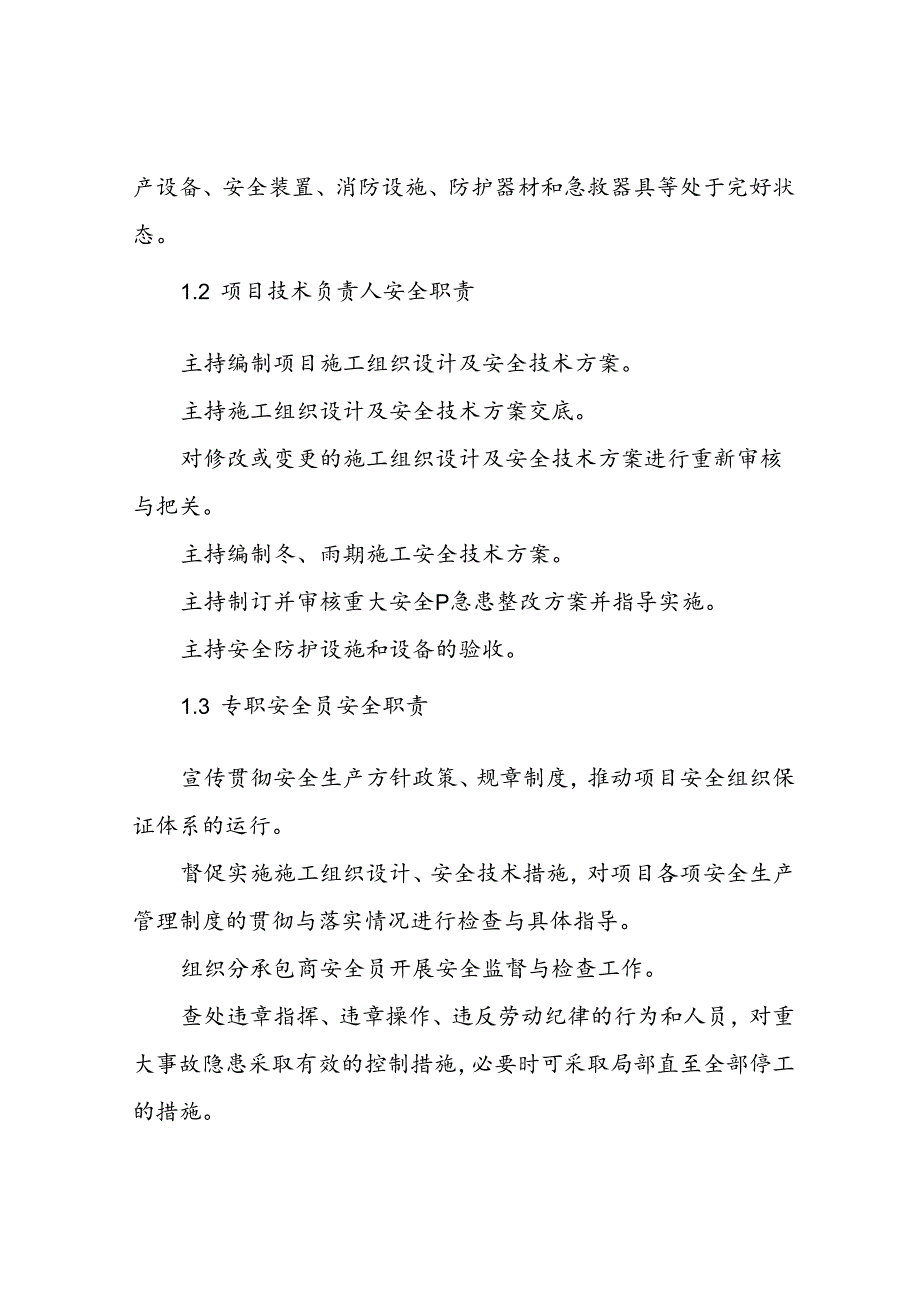 产设备、安全装置、消防设施、防护器材和急救器具等处于完好状态。

1.2 项目技术负责人安全职责

主持编制项目施工组织设计及安全技术方案。

主持施工组织设计及安全技术方案交底。

对修改或变更的施工组织设计及安全技术方案进行重新审核与把关。

主持编制冬、雨期施工安全技术方案。

主持制订并审核重大安全P急患整改方案并指导实施。

主持安全防护设施和设备的验收。

1.3 专职安全员安全职责

宣传贯彻安全生产方针政策、规章制度，推动项目安全组织保证体系的运行。

督促实施施工组织设计、安全技术措施，对项目各项安全生产管理制度的贯彻与落实情况进行检查与具体指导。

组织分承包商安全员开展安全监督与检查工作。

查处违章指挥、违章操作、违反劳动纪律的行为和人员，对重大事故隐患采取有效的控制措施，必要时可采取局部直至全部停工的措施。